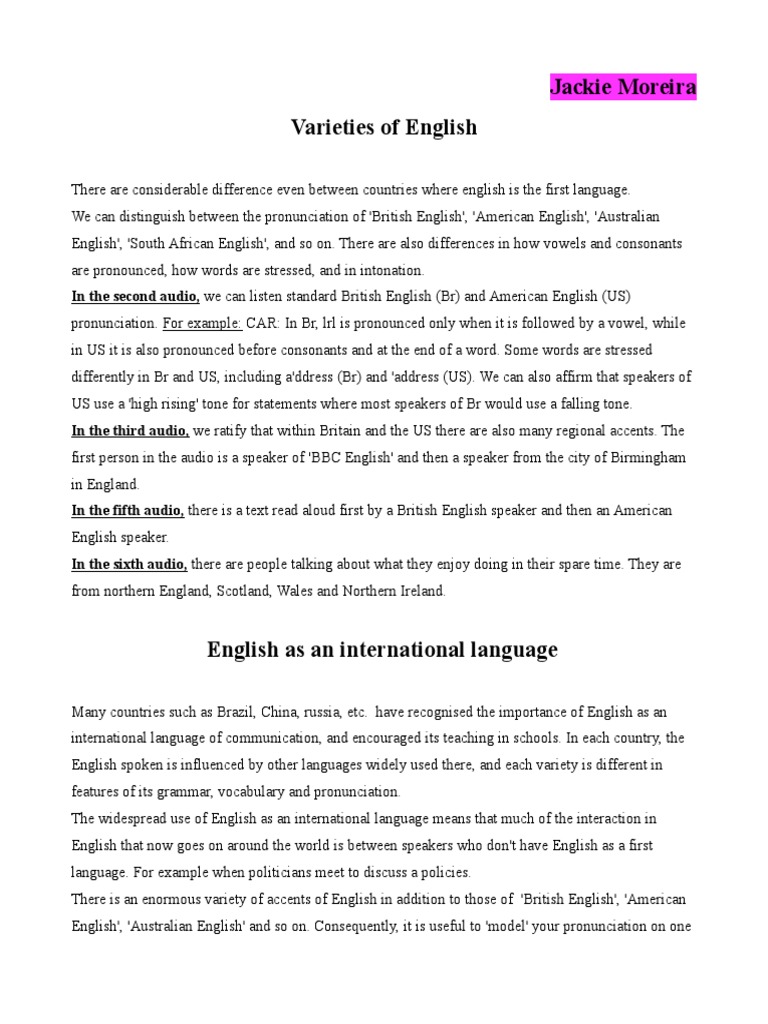 Jackie Moreira

Varieties of English

There are considerable difference even between countries where english is the first language.
We can distinguish between the pronunciation of 'British English', 'American English', 'Australian English', 'South African English', and so on. There are also differences in how vowels and consonants are pronounced, how words are stressed, and in intonation.
In the second audio, we can listen standard British English (Br) and American English (US) pronunciation. For example: CAR: In Br, lrl is pronounced only when it is followed by a vowel, while in US it is also pronounced before consonants and at the end of a word. Some words are stressed differently in Br and US, including a'ddress (Br) and 'address (US). We can also affirm that speakers of US use a 'high rising' tone for statements where most speakers of Br would use a falling tone.
In the third audio, we ratify that within Britain and the US there are also many regional accents. The first person in the audio is a speaker of 'BBC English' and then a speaker from the city of Birmingham in England.
In the fifth audio, there is a text read aloud first by a British English speaker and then an American English speaker.
In the sixth audio, there are people talking about what they enjoy doing in their spare time. They are from northern England, Scotland, Wales and Northern Ireland.

English as an international language

Many countries such as Brazil, China, russia, etc. have recognised the importance of English as an international language of communication, and encouraged its teaching in schools. In each country, the English spoken is influenced by other languages widely used there, and each variety is different in features of its grammar, vocabulary and pronunciation.
The widespread use of English as an international language means that much of the interaction in English that now goes on around the world is between speakers who don't have English as a first language. For example when politicians meet to discuss a policies.
There is an enormous variety of accents of English in addition to those of 'British English', 'American English', 'Australian English' and so on. Consequently, it is useful to 'model' your pronunciation on one